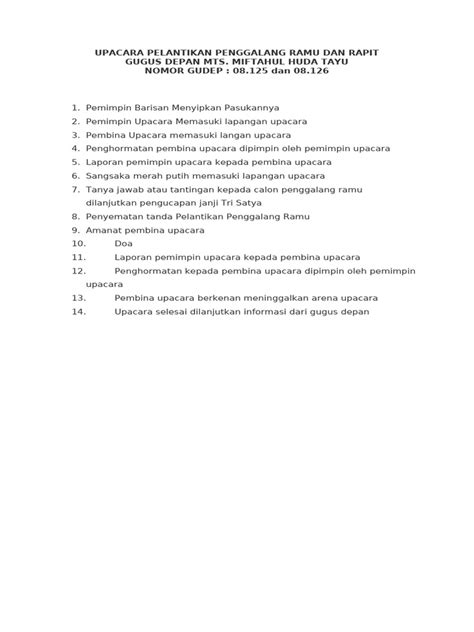 UPACARA PELANTIKAN PENGGALANG RAMU DAN RAPIT
GUGUS DEPAN MTS. MIFTAHUL HUDA TAYU
NOMOR GUDEP : 08.125 dan 08.126

1. Pemimpin Barisan Menyipkan Pasukannya
2. Pemimpin Upacara Memasuki lapangan upacara
3. Pembina Upacara memasuki langan upacara
4. Penghormatan pembina upacara dipimpin oleh pemimpin upacara
5. Laporan pemimpin upacara kepada pembina upacara
6. Sangsaka merah putih memasuki lapangan upacara
7. Tanya jawab atau tantingan kepada calon penggalang ramu dilanjutkan pengucapan janji Tri Satya
8. Penyematan tanda Pelantikan Penggalang Ramu
9. Amanat pembina upacara
10. Doa
11. Laporan pemimpin upacara kepada pembina upacara
12. Penghormatan kepada pembina upacara dipimpin oleh pemimpin upacara
13. Pembina upacara berkenan meninggalkan arena upacara
14. Upacara selesai dilanjutkan informasi dari gugus depan